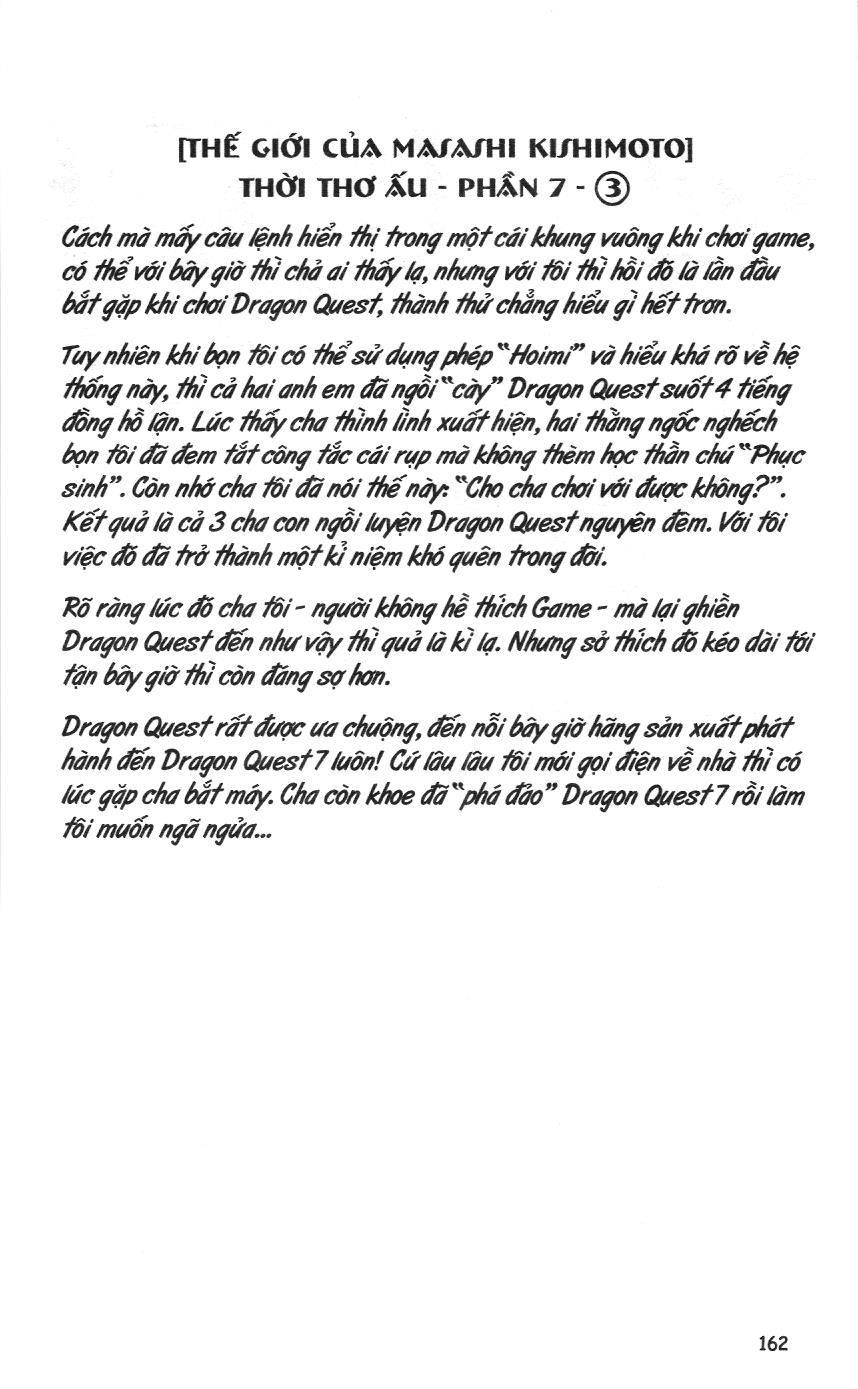 [THẾ GIỚI CỦA MASASHI KISHIMOTO]
THỜI THƠ ẤU - PHẦN 7 - ③

Cách mà mấy câu lệnh hiển thị trong một cái khung vuông khi chơi game, có thể với bây giờ thì chả ai thấy lạ, nhưng với tôi thì hồi đó là lần đầu bắt gặp khi chơi Dragon Quest, thành thử chẳng hiểu gì hết trơn.

Tuy nhiên khi bọn tôi có thể sử dụng phép "Hoimi" và hiểu khá rõ về hệ thống này, thì cả hai anh em đã ngồi "cày" Dragon Quest suốt 4 tiếng đồng hồ lận. Lúc thấy cha thình lình xuất hiện, hai thằng ngốc nghếch bọn tôi đã đem tắt công tắc cái rụp mà không thèm học thần chú "Phục sinh". Còn nhớ cha tôi đã nói thế này: "Cho cha chơi với được không?". Kết quả là cả 3 cha con ngồi luyện Dragon Quest nguyên đêm. Với tôi việc đó đã trở thành một kỉ niệm khó quên trong đời.

Rõ ràng lúc đó cha tôi - người không hề thích Game - mà lại ghiền Dragon Quest đến như vậy thì quả là kì lạ. Nhưng sở thích đó kéo dài tới tận bây giờ thì còn đáng sợ hơn.

Dragon Quest rất được ưa chuộng, đến nỗi bây giờ hãng sản xuất phát hành đến Dragon Quest 7 luôn! Cứ lâu lâu tôi mới gọi điện về nhà thì có lúc gặp cha bắt máy. Cha còn khoe đã "phá đảo" Dragon Quest 7 rồi làm tôi muốn ngã ngửa...

162